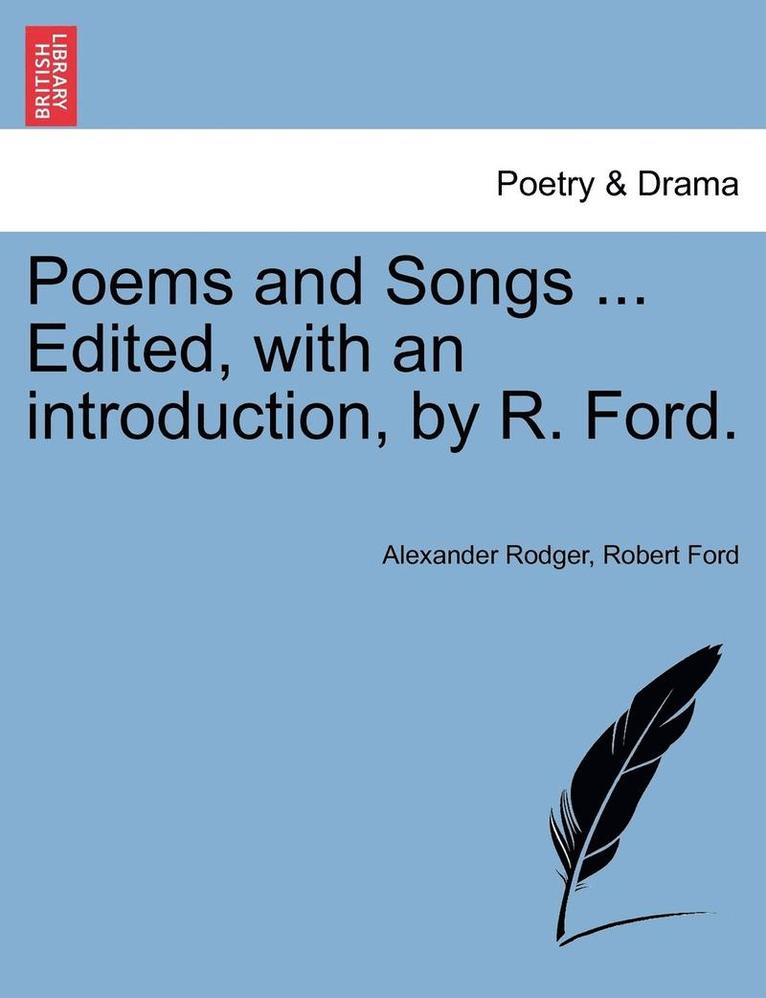 BRITISH LIBRARY

Poetry & Drama

Poems and Songs ... Edited, with an introduction, by R. Ford.

Alexander Rodger, Robert Ford